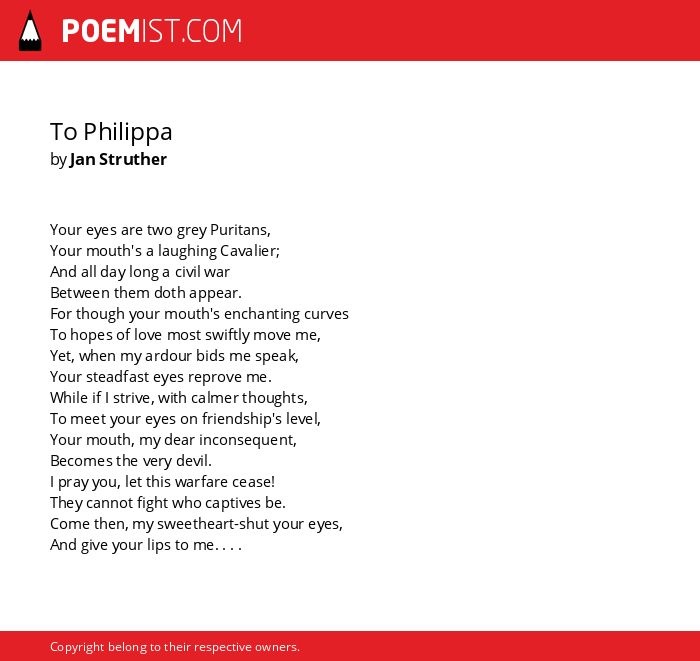 POEMIST.COM

To Philippa
by Jan Struther

Your eyes are two grey Puritans,
Your mouth's a laughing Cavalier;
And all day long a civil war
Between them doth appear.
For though your mouth's enchanting curves
To hopes of love most swiftly move me,
Yet, when my ardour bids me speak,
Your steadfast eyes reprove me.
While if I strive, with calmer thoughts,
To meet your eyes on friendship's level,
Your mouth, my dear inconsequent,
Becomes the very devil.
I pray you, let this warfare cease!
They cannot fight who captives be.
Come then, my sweetheart-shut your eyes,
And give your lips to me. . . .

Copyright belong to their respective owners.